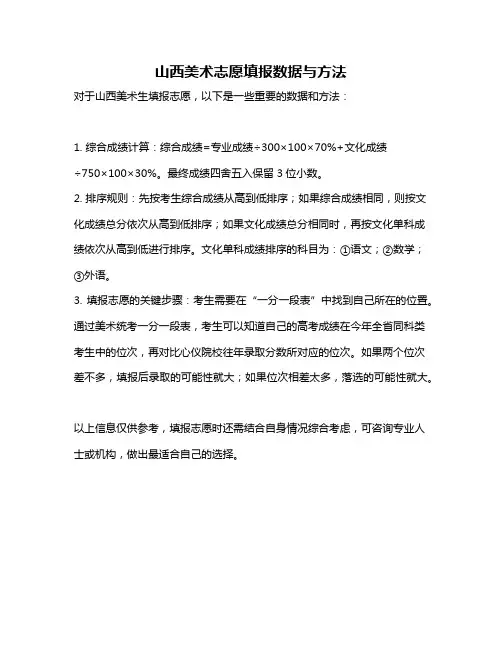 山西美术志愿填报数据与方法

对于山西美术生填报志愿，以下是一些重要的数据和方法：

1. 综合成绩计算：综合成绩=专业成绩÷300×100×70%+文化成绩÷750×100×30%。最终成绩四舍五入保留 3 位小数。

2. 排序规则：先按考生综合成绩从高到低排序；如果综合成绩相同，则按文化成绩总分依次从高到低排序；如果文化成绩总分相同时，再按文化单科成绩依次从高到低进行排序。文化单科成绩排序的科目为：①语文；②数学；③外语。

3. 填报志愿的关键步骤：考生需要在“一分一段表”中找到自己所在的位置。通过美术统考一分一段表，考生可以知道自己的高考成绩在今年全省同科类考生中的位次，再对比心仪院校往年录取分数所对应的位次。如果两个位次差不多，填报后录取的可能性就大；如果位次相差太多，落选的可能性就大。

以上信息仅供参考，填报志愿时还需结合自身情况综合考虑，可咨询专业人士或机构，做出最适合自己的选择。